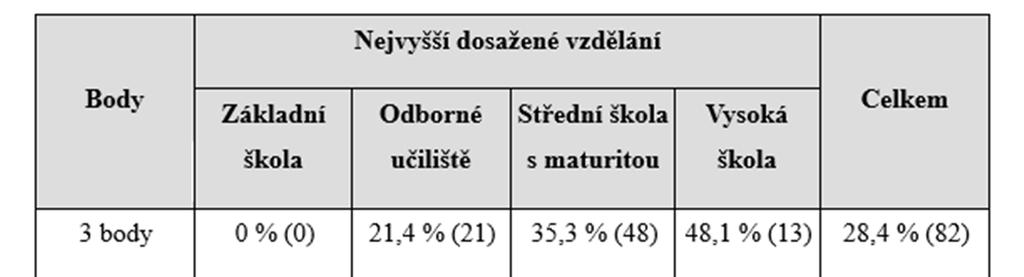 | Body | Nejvyšší dosažené vzdělání | | | | Celkem |
|---|---|---|---|---|---|
| | Základní škola | Odborné učiliště | Střední škola s maturitou | Vysoká škola | |
| 3 body | 0 % (0) | 21,4 % (21) | 35,3 % (48) | 48,1 % (13) | 28,4 % (82) |